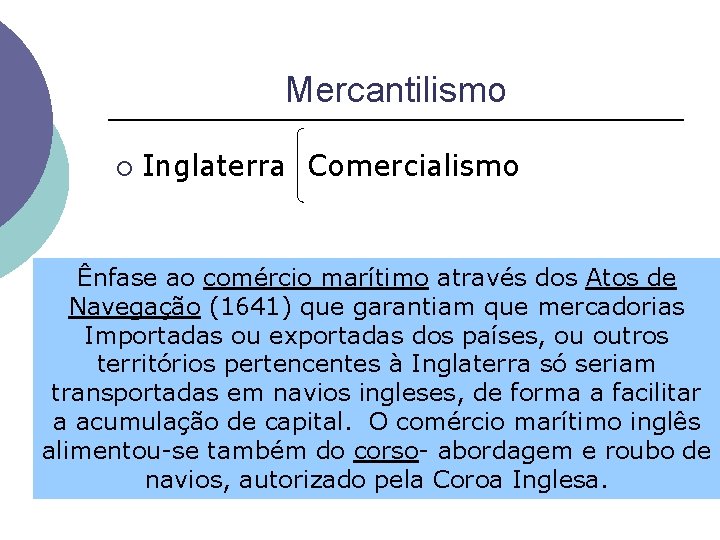 Mercantilismo

○ Inglaterra Comercialismo

Ênfase ao comércio marítimo através dos Atos de Navegação (1641) que garantiam que mercadorias Importadas ou exportadas dos países, ou outros territórios pertencentes à Inglaterra só seriam transportadas em navios ingleses, de forma a facilitar a acumulação de capital. O comércio marítimo inglês alimentou-se também do corso- abordagem e roubo de navios, autorizado pela Coroa Inglesa.